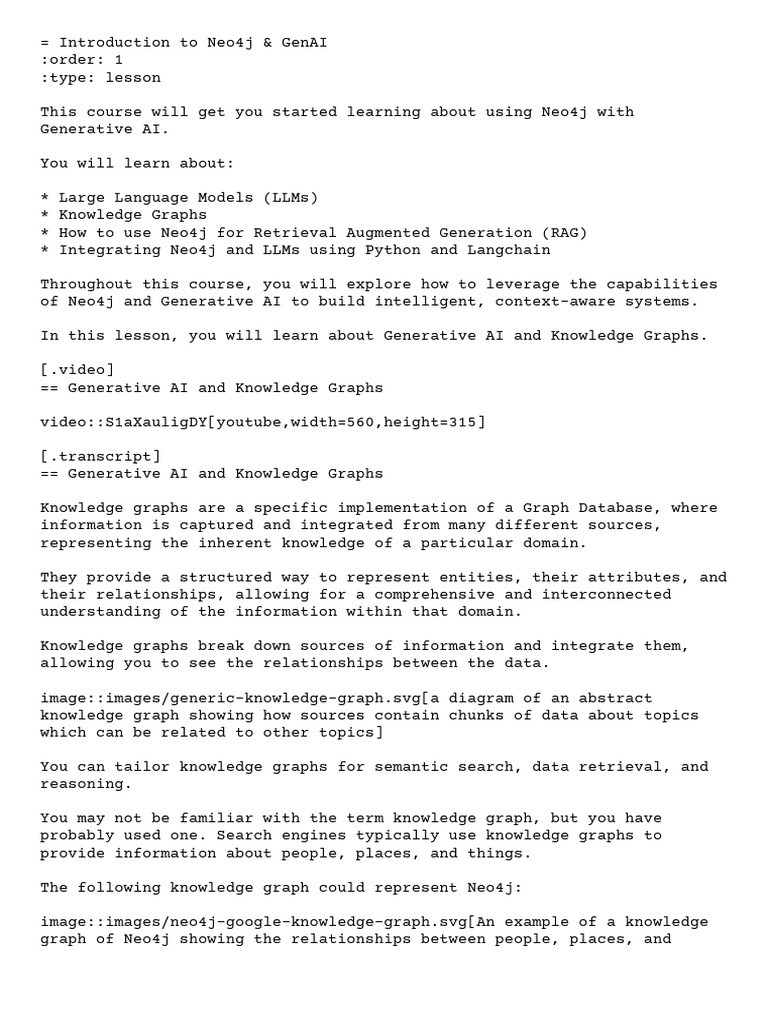 = Introduction to Neo4j & GenAI
:order: 1
:type: lesson

This course will get you started learning about using Neo4j with Generative AI.

You will learn about:

* Large Language Models (LLMs)
* Knowledge Graphs
* How to use Neo4j for Retrieval Augmented Generation (RAG)
* Integrating Neo4j and LLMs using Python and Langchain

Throughout this course, you will explore how to leverage the capabilities of Neo4j and Generative AI to build intelligent, context-aware systems.

In this lesson, you will learn about Generative AI and Knowledge Graphs.

[.video]
== Generative AI and Knowledge Graphs

video::S1aXauligDY[youtube,width=560,height=315]

[.transcript]
== Generative AI and Knowledge Graphs

Knowledge graphs are a specific implementation of a Graph Database, where information is captured and integrated from many different sources, representing the inherent knowledge of a particular domain.

They provide a structured way to represent entities, their attributes, and their relationships, allowing for a comprehensive and interconnected understanding of the information within that domain.

Knowledge graphs break down sources of information and integrate them, allowing you to see the relationships between the data.

image::images/generic-knowledge-graph.svg[a diagram of an abstract knowledge graph showing how sources contain chunks of data about topics which can be related to other topics]

You can tailor knowledge graphs for semantic search, data retrieval, and reasoning.

You may not be familiar with the term knowledge graph, but you have probably used one. Search engines typically use knowledge graphs to provide information about people, places, and things.

The following knowledge graph could represent Neo4j:

image::images/neo4j-google-knowledge-graph.svg[An example of a knowledge graph of Neo4j showing the relationships between people, places, and